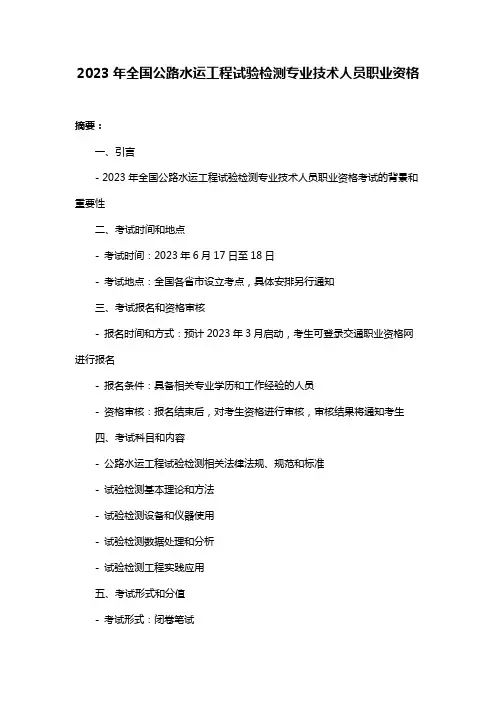 2023 年全国公路水运工程试验检测专业技术人员职业资格

摘要：

一、引言

- 2023 年全国公路水运工程试验检测专业技术人员职业资格考试的背景和重要性

二、考试时间和地点

- 考试时间：2023 年 6 月 17 日至 18 日

- 考试地点：全国各省市设立考点，具体安排另行通知

三、考试报名和资格审核

- 报名时间和方式：预计 2023 年 3 月启动，考生可登录交通职业资格网进行报名

- 报名条件：具备相关专业学历和工作经验的人员

- 资格审核：报名结束后，对考生资格进行审核，审核结果将通知考生

四、考试科目和内容

- 公路水运工程试验检测相关法律法规、规范和标准

- 试验检测基本理论和方法

- 试验检测设备和仪器使用

- 试验检测数据处理和分析

- 试验检测工程实践应用

五、考试形式和分值

- 考试形式：闭卷笔试